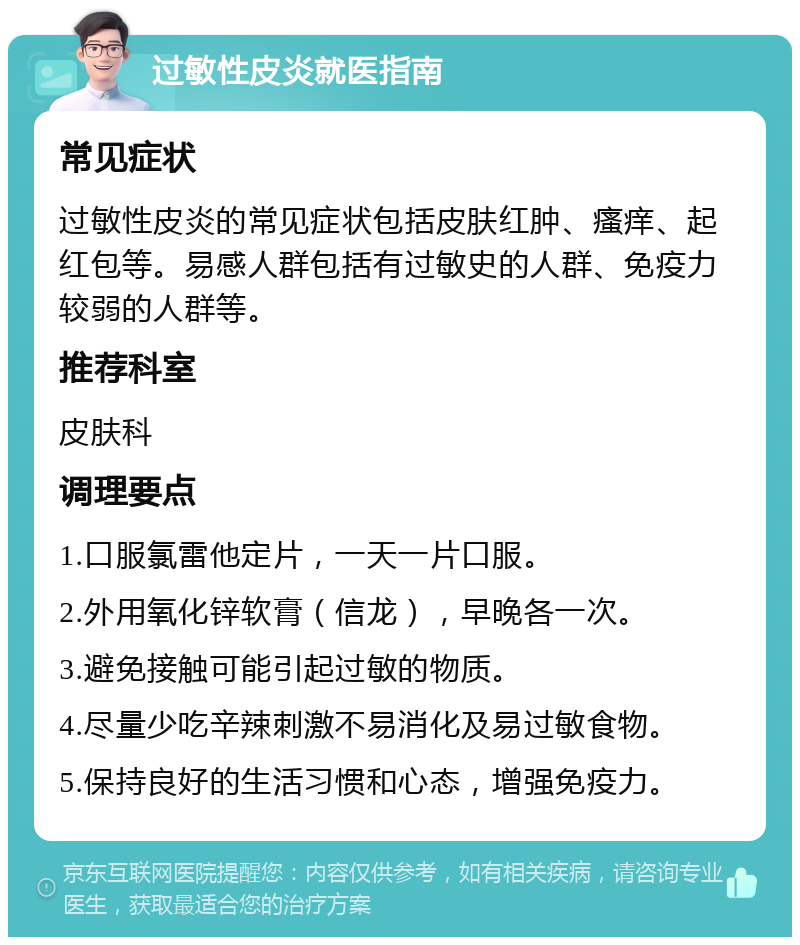 过敏性皮炎就医指南

常见症状

过敏性皮炎的常见症状包括皮肤红肿、瘙痒、起红包等。易感人群包括有过敏史的人群、免疫力较弱的人群等。

推荐科室

皮肤科

调理要点

1.口服氯雷他定片，一天一片口服。

2.外用氧化锌软膏（信龙），早晚各一次。

3.避免接触可能引起过敏的物质。

4.尽量少吃辛辣刺激不易消化及易过敏食物。

5.保持良好的生活习惯和心态，增强免疫力。

京东互联网医院提醒您：内容仅供参考，如有相关疾病，请咨询专业医生，获取最适合您的治疗方案